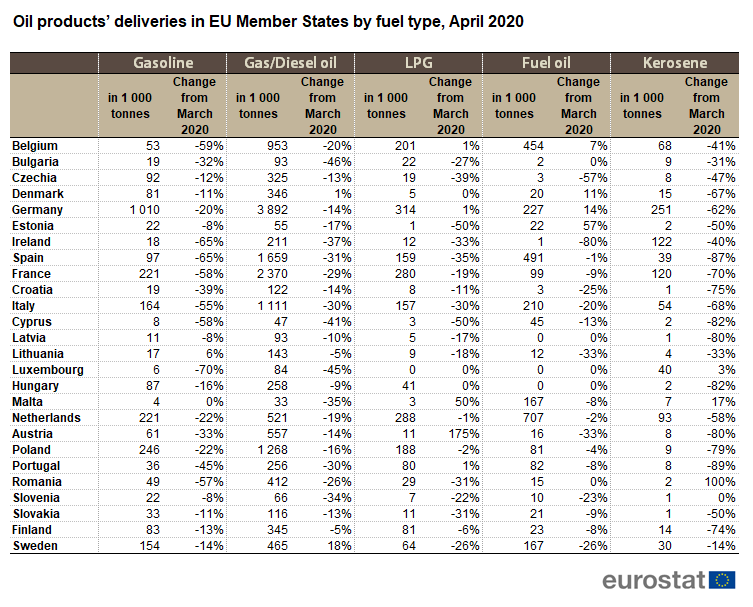 Oil products' deliveries in EU Member States by fuel type, April 2020

| | Gasoline | | Gas/Diesel oil | | LPG | | Fuel oil | | Kerosene | |
|---|---|---|---|---|---|---|---|---|---|---|
| | in 1 000 tonnes | Change from March 2020 | in 1 000 tonnes | Change from March 2020 | in 1 000 tonnes | Change from March 2020 | in 1 000 tonnes | Change from March 2020 | in 1 000 tonnes | Change from March 2020 |
| Belgium | 53 | -59% | 953 | -20% | 201 | 1% | 454 | 7% | 68 | -41% |
| Bulgaria | 19 | -32% | 93 | -46% | 22 | -27% | 2 | 0% | 9 | -31% |
| Czechia | 92 | -12% | 325 | -13% | 19 | -39% | 3 | -57% | 8 | -47% |
| Denmark | 81 | -11% | 346 | 1% | 5 | 0% | 20 | 11% | 15 | -67% |
| Germany | 1 010 | -20% | 3 892 | -14% | 314 | 1% | 227 | 14% | 251 | -62% |
| Estonia | 22 | -8% | 55 | -17% | 1 | -50% | 22 | 57% | 2 | -50% |
| Ireland | 18 | -65% | 211 | -37% | 12 | -33% | 1 | -80% | 122 | -40% |
| Spain | 97 | -65% | 1 659 | -31% | 159 | -35% | 491 | -1% | 39 | -87% |
| France | 221 | -58% | 2 370 | -29% | 280 | -19% | 99 | -9% | 120 | -70% |
| Croatia | 19 | -39% | 122 | -14% | 8 | -11% | 3 | -25% | 1 | -75% |
| Italy | 164 | -55% | 1 111 | -30% | 157 | -30% | 210 | -20% | 54 | -68% |
| Cyprus | 8 | -58% | 47 | -41% | 3 | -50% | 45 | -13% | 2 | -82% |
| Latvia | 11 | -8% | 93 | -10% | 5 | -17% | 0 | 0% | 1 | -80% |
| Lithuania | 17 | 6% | 143 | -5% | 9 | -18% | 12 | -33% | 4 | -33% |
| Luxembourg | 6 | -70% | 84 | -45% | 0 | 0% | 0 | 0% | 40 | 3% |
| Hungary | 87 | -16% | 258 | -9% | 41 | 0% | 0 | 0% | 2 | -82% |
| Malta | 4 | 0% | 33 | -35% | 3 | 50% | 167 | -8% | 7 | 17% |
| Netherlands | 221 | -22% | 521 | -19% | 288 | -1% | 707 | -2% | 93 | -58% |
| Austria | 61 | -33% | 557 | -14% | 11 | 175% | 16 | -33% | 8 | -80% |
| Poland | 246 | -22% | 1 268 | -16% | 188 | -2% | 81 | -4% | 9 | -79% |
| Portugal | 36 | -45% | 256 | -30% | 80 | 1% | 82 | -8% | 8 | -89% |
| Romania | 49 | -57% | 412 | -26% | 29 | -31% | 15 | 0% | 2 | 100% |
| Slovenia | 22 | -8% | 66 | -34% | 7 | -22% | 10 | -23% | 1 | 0% |
| Slovakia | 33 | -11% | 116 | -13% | 11 | -31% | 21 | -9% | 1 | -50% |
| Finland | 83 | -13% | 345 | -5% | 81 | -6% | 23 | -8% | 14 | -74% |
| Sweden | 154 | -14% | 465 | 18% | 64 | -26% | 167 | -26% | 30 | -14% |

eurostat